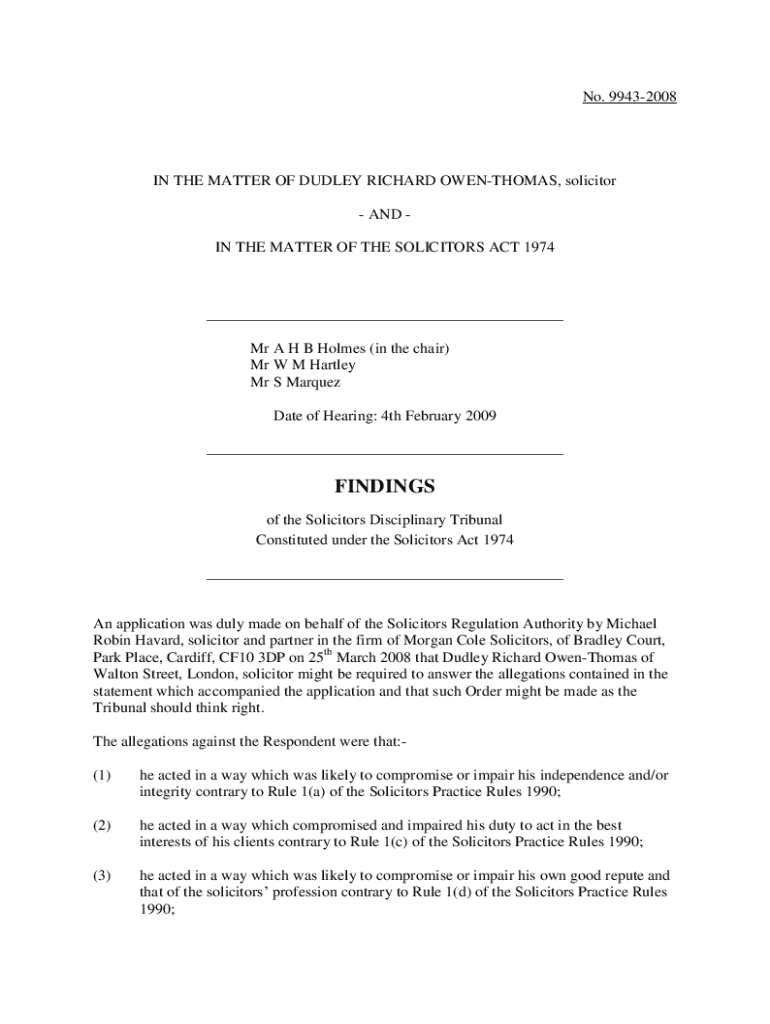 No. 9943-2008

IN THE MATTER OF DUDLEY RICHARD OWEN-THOMAS, solicitor

- AND -

IN THE MATTER OF THE SOLICITORS ACT 1974

Mr A H B Holmes (in the chair)
Mr W M Hartley
Mr S Marquez

Date of Hearing: 4th February 2009

FINDINGS

of the Solicitors Disciplinary Tribunal
Constituted under the Solicitors Act 1974

An application was duly made on behalf of the Solicitors Regulation Authority by Michael Robin Havard, solicitor and partner in the firm of Morgan Cole Solicitors, of Bradley Court, Park Place, Cardiff, CF10 3DP on 25$^{th}$ March 2008 that Dudley Richard Owen-Thomas of Walton Street, London, solicitor might be required to answer the allegations contained in the statement which accompanied the application and that such Order might be made as the Tribunal should think right.

The allegations against the Respondent were that:-

(1) he acted in a way which was likely to compromise or impair his independence and/or integrity contrary to Rule 1(a) of the Solicitors Practice Rules 1990;

(2) he acted in a way which compromised and impaired his duty to act in the best interests of his clients contrary to Rule 1(c) of the Solicitors Practice Rules 1990;

(3) he acted in a way which was likely to compromise or impair his own good repute and that of the solicitors' profession contrary to Rule 1(d) of the Solicitors Practice Rules 1990;